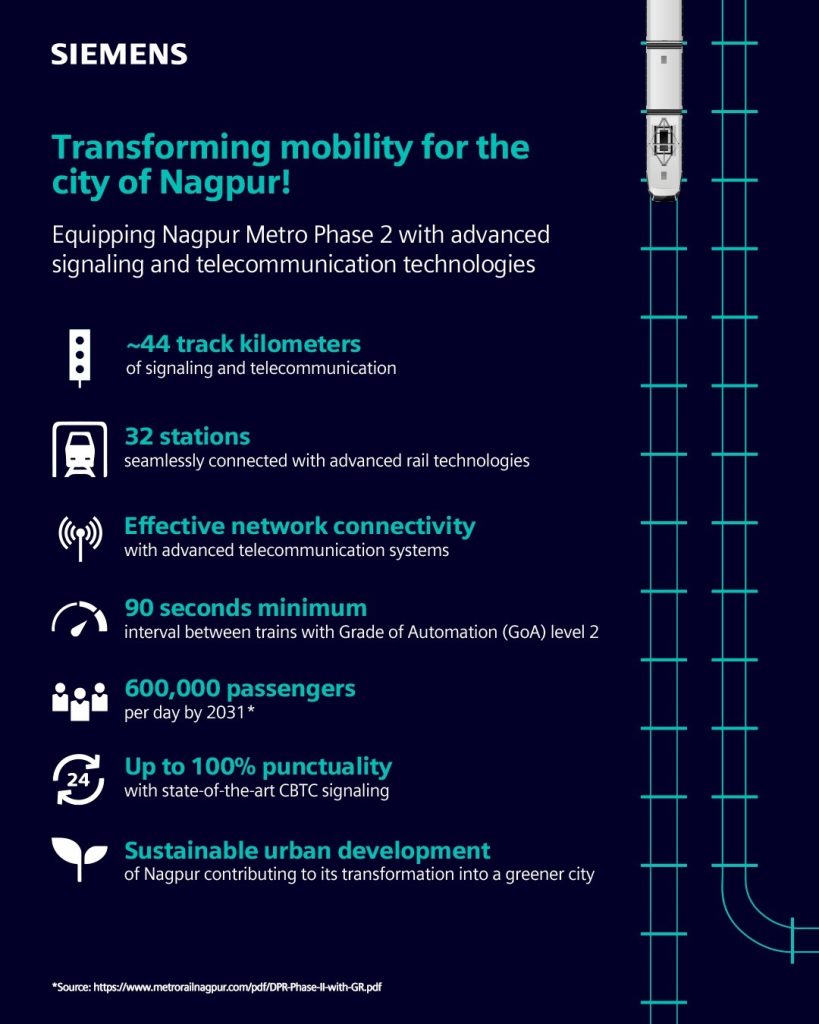 SIEMENS

Transforming mobility for the city of Nagpur!

Equipping Nagpur Metro Phase 2 with advanced signaling and telecommunication technologies

~44 track kilometers
of signaling and telecommunication

32 stations
seamlessly connected with advanced rail technologies

Effective network connectivity
with advanced telecommunication systems

90 seconds minimum
interval between trains with Grade of Automation (GoA) level 2

600,000 passengers
per day by 2031*

24

Up to 100% punctuality
with state-of-the-art CBTC signaling

Sustainable urban development
of Nagpur contributing to its transformation into a greener city

*Source: https://www.metrorailnagpur.com/pdf/DPR-Phase-II-with-GR.pdf